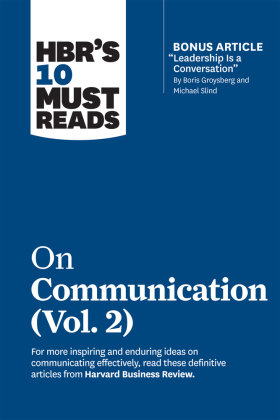 HBR'S 10 MUST READS

BONUS ARTICLE
"Leadership Is a Conversation"
By Boris Groysberg and Michael Slind

On Communication (Vol. 2)

For more inspiring and enduring ideas on communicating effectively, read these definitive articles from Harvard Business Review.